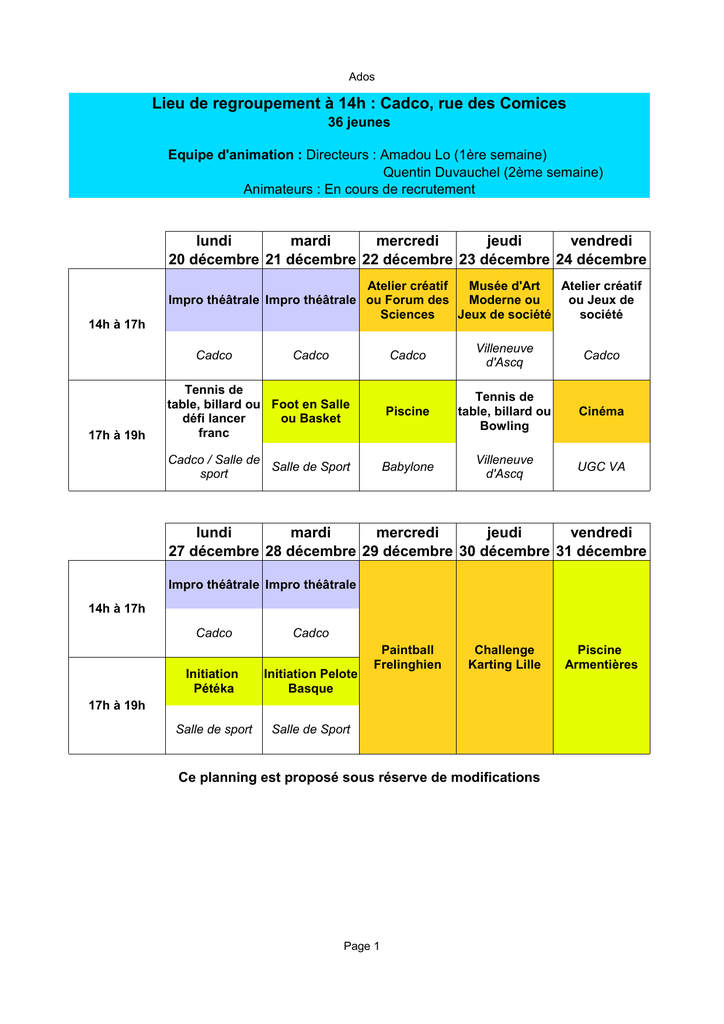 Ados

Lieu de regroupement à 14h : Cadco, rue des Comices
36 jeunes

Equipe d'animation : Directeurs : Amadou Lo (1ère semaine)
Quentin Duvauchel (2ème semaine)
Animateurs : En cours de recrutement

| | lundi 20 décembre | mardi 21 décembre | mercredi 22 décembre | jeudi 23 décembre | vendredi 24 décembre |
|---|---|---|---|---|---|
| 14h à 17h | Impro théâtrale | Impro théâtrale | Atelier créatif ou Forum des Sciences | Musée d'Art Moderne ou Jeux de société | Atelier créatif ou Jeux de société |
| | Cadco | Cadco | Cadco | Villeneuve d'Ascq | Cadco |
| 17h à 19h | Tennis de table, billard ou défi lancer franc | Foot en Salle ou Basket | Piscine | Tennis de table, billard ou Bowling | Cinéma |
| | Cadco / Salle de sport | Salle de Sport | Babylone | Villeneuve d'Ascq | UGC VA |

| | lundi 27 décembre | mardi 28 décembre | mercredi 29 décembre | jeudi 30 décembre | vendredi 31 décembre |
|---|---|---|---|---|---|
| 14h à 17h | Impro théâtrale | Impro théâtrale | Paintball Frelinghien | Challenge Karting Lille | Piscine Armentières |
| | Cadco | Cadco | | | |
| 17h à 19h | Initiation Pétéka | Initiation Pelote Basque | | | |
| | Salle de sport | Salle de Sport | | | |

Ce planning est proposé sous réserve de modifications

Page 1